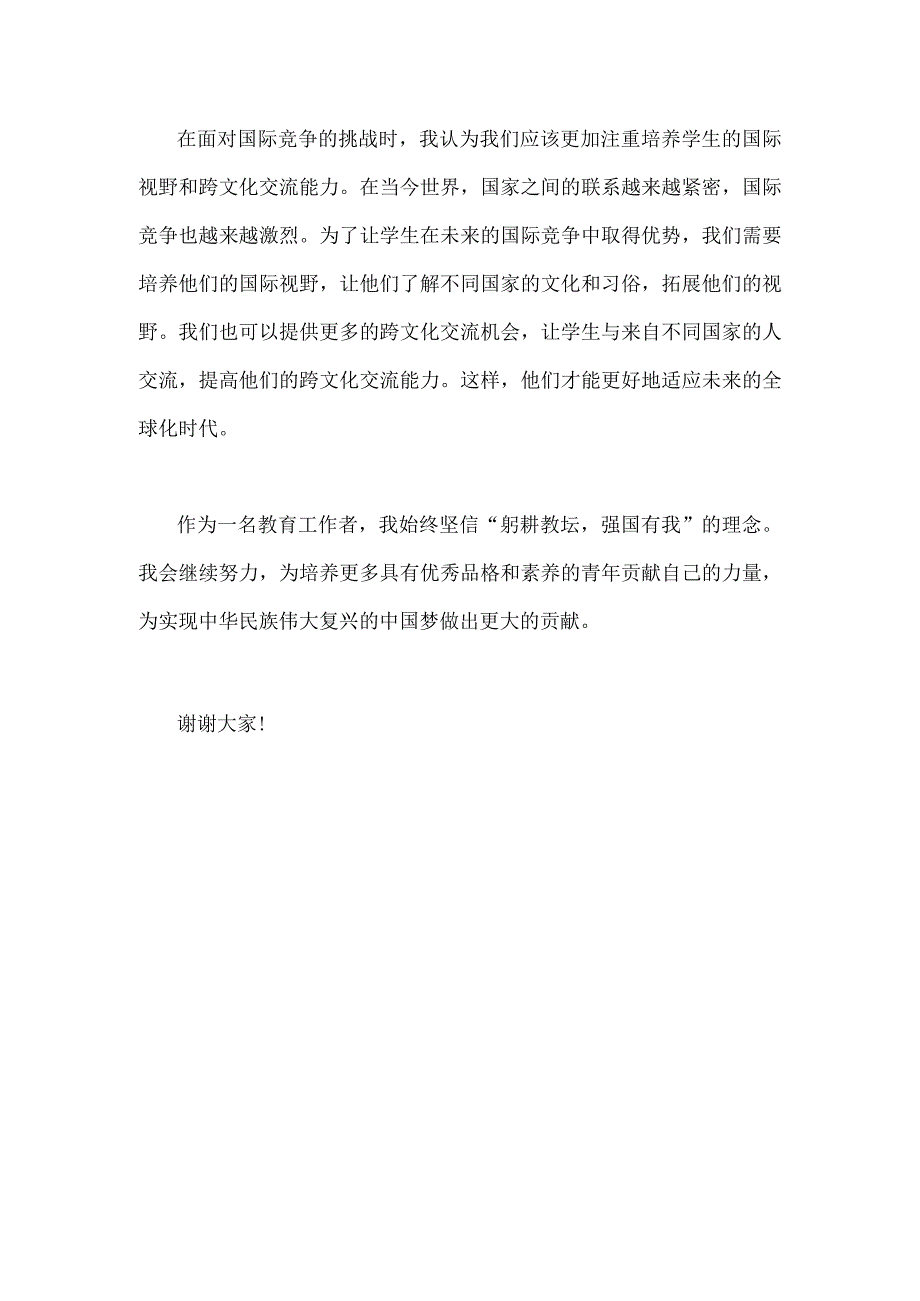 在面对国际竞争的挑战时，我认为我们应该更加注重培养学生的国际视野和跨文化交流能力。在当今世界，国家之间的联系越来越紧密，国际竞争也越来越激烈。为了让学生在未来的国际竞争中取得优势，我们需要培养他们的国际视野，让他们了解不同国家的文化和习俗，拓展他们的视野。我们也可以提供更多的跨文化交流机会，让学生与来自不同国家的人交流，提高他们的跨文化交流能力。这样，他们才能更好地适应未来的全球化时代。

作为一名教育工作者，我始终坚信“躬耕教坛，强国有我”的理念。我会继续努力，为培养更多具有优秀品格和素养的青年贡献自己的力量，为实现中华民族伟大复兴的中国梦做出更大的贡献。

谢谢大家!